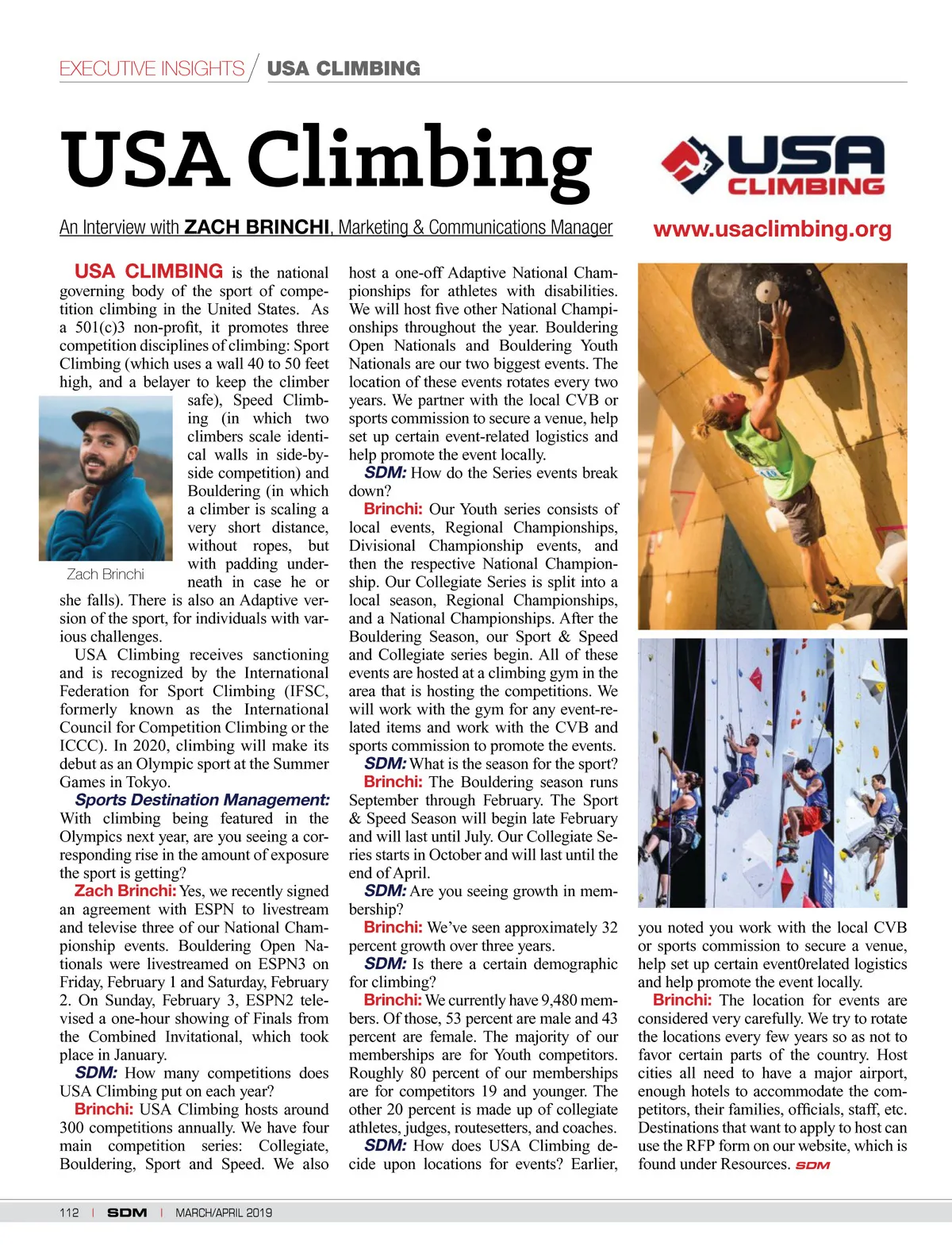 EXECUTIVE INSIGHTS / USA CLIMBING

USA Climbing

USA CLIMBING

An Interview with ZACH BRINCHI, Marketing & Communications Manager

www.usaclimbing.org

USA CLIMBING is the national governing body of the sport of competition climbing in the United States. As a 501(c)3 non-profit, it promotes three competition disciplines of climbing: Sport Climbing (which uses a wall 40 to 50 feet high, and a belayer to keep the climber safe), Speed Climbing (in which two climbers scale identical walls in side-by-side competition) and Bouldering (in which a climber is scaling a very short distance, without ropes, but with padding underneath in case he or she falls). There is also an Adaptive version of the sport, for individuals with various challenges.

Zach Brinchi

USA Climbing receives sanctioning and is recognized by the International Federation for Sport Climbing (IFSC, formerly known as the International Council for Competition Climbing or the ICCC). In 2020, climbing will make its debut as an Olympic sport at the Summer Games in Tokyo.

Sports Destination Management: With climbing being featured in the Olympics next year, are you seeing a corresponding rise in the amount of exposure the sport is getting?

Zach Brinchi: Yes, we recently signed an agreement with ESPN to livestream and televise three of our National Championship events. Bouldering Open Nationals were livestreamed on ESPN3 on Friday, February 1 and Saturday, February 2. On Sunday, February 3, ESPN2 televised a one-hour showing of Finals from the Combined Invitational, which took place in January.

SDM: How many competitions does USA Climbing put on each year?

Brinchi: USA Climbing hosts around 300 competitions annually. We have four main competition series: Collegiate, Bouldering, Sport and Speed. We also host a one-off Adaptive National Championships for athletes with disabilities. We will host five other National Championships throughout the year. Bouldering Open Nationals and Bouldering Youth Nationals are our two biggest events. The location of these events rotates every two years. We partner with the local CVB or sports commission to secure a venue, help set up certain event-related logistics and help promote the event locally.

SDM: How do the Series events break down?

Brinchi: Our Youth series consists of local events, Regional Championships, Divisional Championship events, and then the respective National Championship. Our Collegiate Series is split into a local season, Regional Championships, and a National Championships. After the Bouldering Season, our Sport & Speed and Collegiate series begin. All of these events are hosted at a climbing gym in the area that is hosting the competitions. We will work with the gym for any event-related items and work with the CVB and sports commission to promote the events.

SDM: What is the season for the sport?

Brinchi: The Bouldering season runs September through February. The Sport & Speed Season will begin late February and will last until July. Our Collegiate Series starts in October and will last until the end of April.

SDM: Are you seeing growth in membership?

Brinchi: We've seen approximately 32 percent growth over three years.

SDM: Is there a certain demographic for climbing?

Brinchi: We currently have 9,480 members. Of those, 53 percent are male and 43 percent are female. The majority of our memberships are for Youth competitors. Roughly 80 percent of our memberships are for competitors 19 and younger. The other 20 percent is made up of collegiate athletes, judges, routesetters, and coaches.

SDM: How does USA Climbing decide upon locations for events? Earlier, you noted you work with the local CVB or sports commission to secure a venue, help set up certain event0related logistics and help promote the event locally.

Brinchi: The location for events are considered very carefully. We try to rotate the locations every few years so as not to favor certain parts of the country. Host cities all need to have a major airport, enough hotels to accommodate the competitors, their families, officials, staff, etc. Destinations that want to apply to host can use the RFP form on our website, which is found under Resources. SDM

112 | SDM | MARCH/APRIL 2019